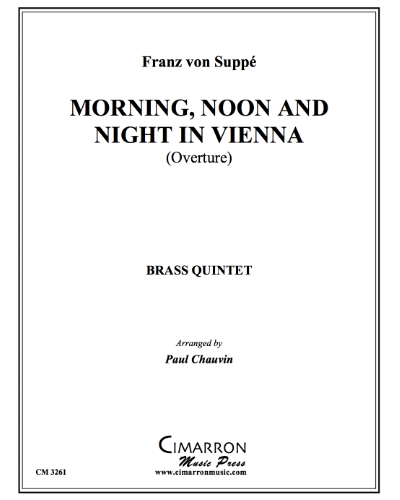 Franz von Suppé

MORNING, NOON AND NIGHT IN VIENNA
(Overture)

BRASS QUINTET

Arranged by
Paul Chauvin

CIMARRON
Music Press
www.cimarronmusic.com

CM 3261